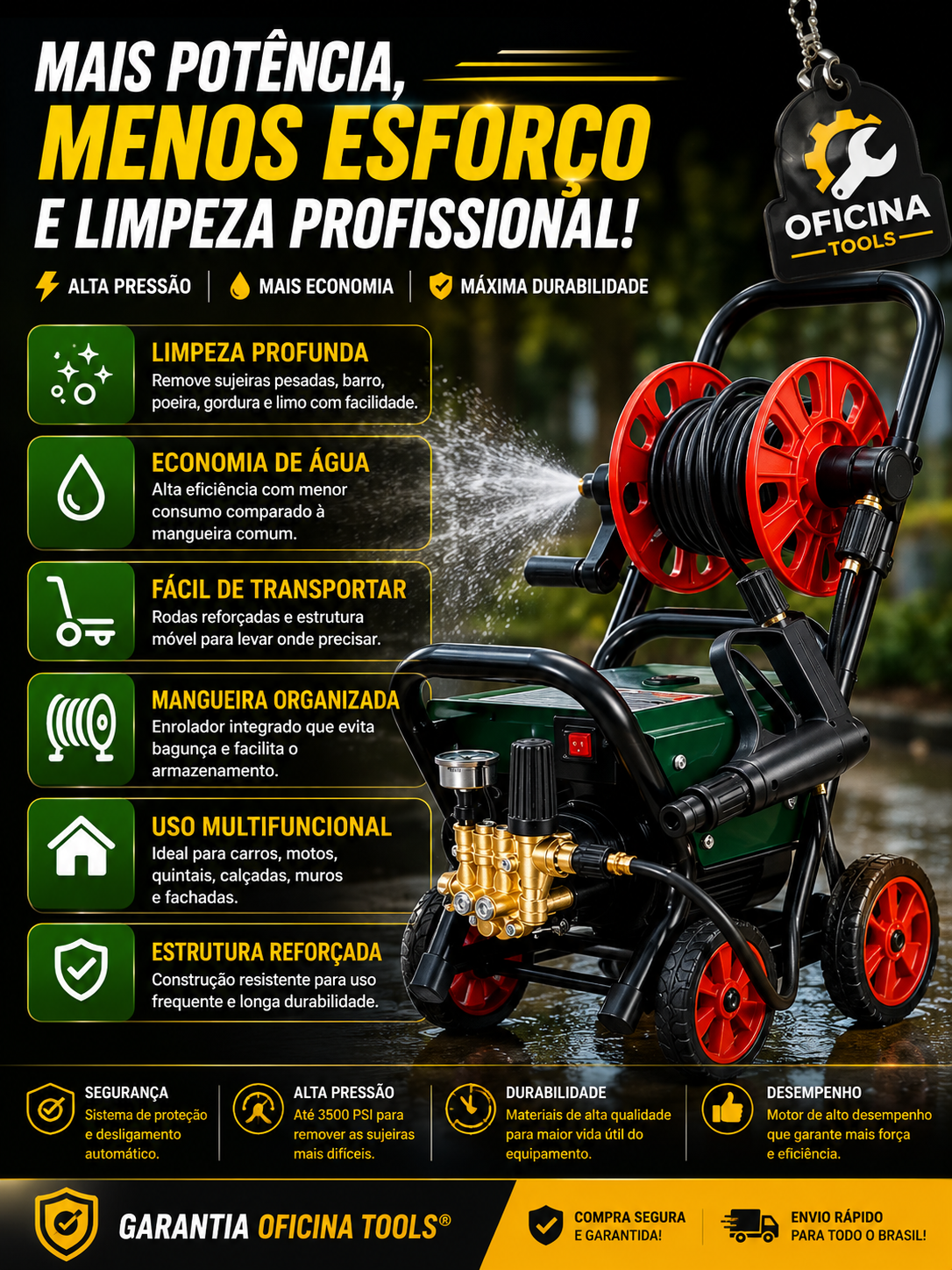 MAIS POTÊNCIA, MENOS ESFORÇO E LIMPEZA PROFISSIONAL!

OFICINA TOOLS

ALTA PRESSÃO | MAIS ECONOMIA | MÁXIMA DURABILIDADE

LIMPEZA PROFUNDA
Remove sujeiras pesadas, barro, poeira, gordura e limo com facilidade.

ECONOMIA DE ÁGUA
Alta eficiência com menor consumo comparado à mangueira comum.

FÁCIL DE TRANSPORTAR
Rodas reforçadas e estrutura móvel para levar onde precisar.

MANGUEIRA ORGANIZADA
Enrolador integrado que evita bagunça e facilita o armazenamento.

USO MULTIFUNCIONAL
Ideal para carros, motos, quintais, calçadas, muros e fachadas.

ESTRUTURA REFORÇADA
Construção resistente para uso frequente e longa durabilidade.

SEGURANÇA
Sistema de proteção e desligamento automático.

ALTA PRESSÃO
Até 3500 PSI para remover as sujeiras mais difíceis.

DURABILIDADE
Materiais de alta qualidade para maior vida útil do equipamento.

DESEMPENHO
Motor de alto desempenho que garante mais força e eficiência.

GARANTIA OFICINA TOOLS®

COMPRA SEGURA E GARANTIDA!

ENVIO RÁPIDO PARA TODO O BRASIL!